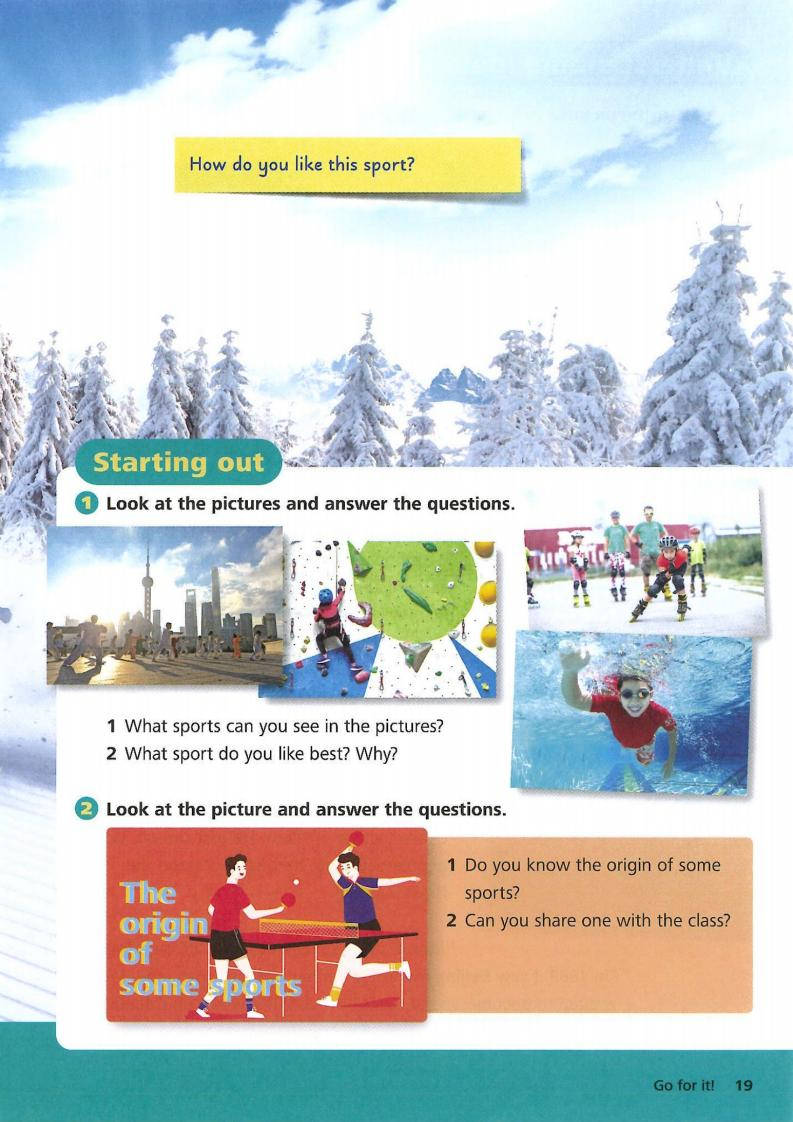 How do you like this sport?

Starting out

1 Look at the pictures and answer the questions.

1 What sports can you see in the pictures?
2 What sport do you like best? Why?

2 Look at the picture and answer the questions.

The origin of some sports

1 Do you know the origin of some sports?
2 Can you share one with the class?

Go for it! 19